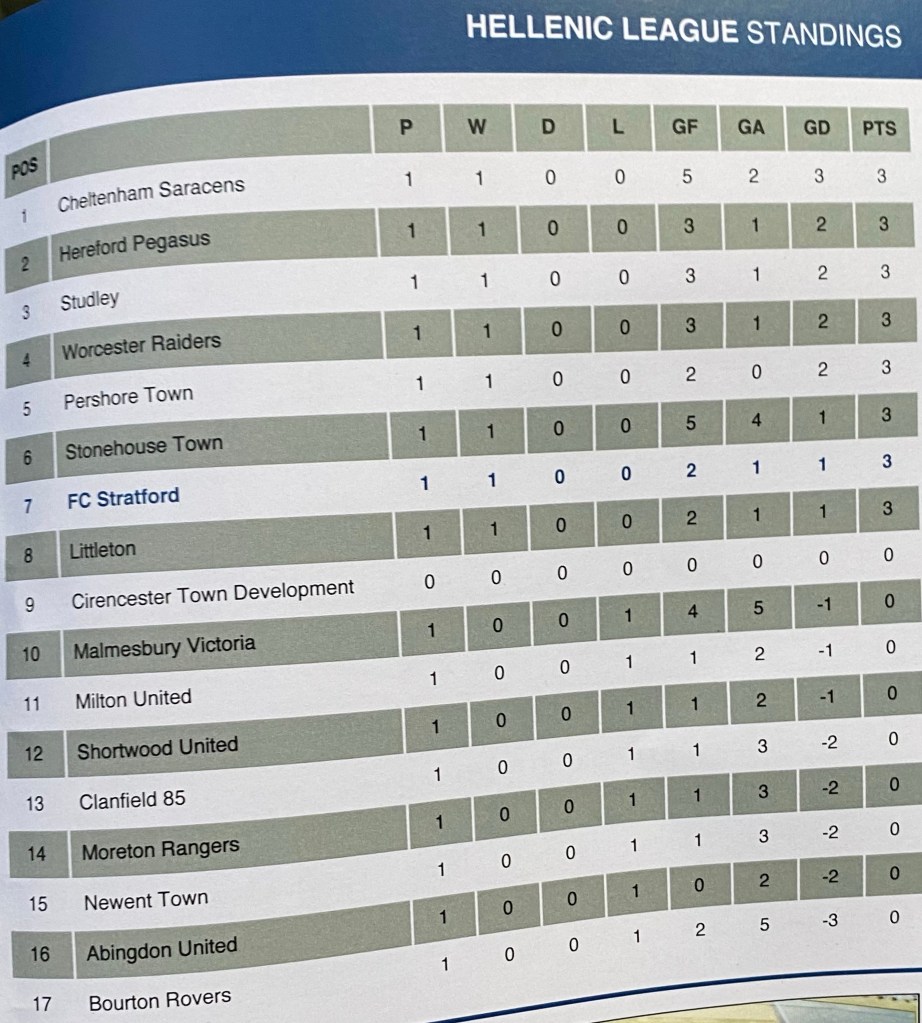 HELLENIC LEAGUE STANDINGS

| POS | | P | W | D | L | GF | GA | GD | PTS |
|---|---|---|---|---|---|---|---|---|---|
| 1 | Cheltenham Saracens | 1 | 1 | 0 | 0 | 5 | 2 | 3 | 3 |
| 2 | Hereford Pegasus | 1 | 1 | 0 | 0 | 3 | 1 | 2 | 3 |
| 3 | Studley | 1 | 1 | 0 | 0 | 3 | 1 | 2 | 3 |
| 4 | Worcester Raiders | 1 | 1 | 0 | 0 | 3 | 1 | 2 | 3 |
| 5 | Pershore Town | 1 | 1 | 0 | 0 | 2 | 0 | 2 | 3 |
| 6 | Stonehouse Town | 1 | 1 | 0 | 0 | 5 | 4 | 1 | 3 |
| 7 | FC Stratford | 1 | 1 | 0 | 0 | 2 | 1 | 1 | 3 |
| 8 | Littleton | 1 | 1 | 0 | 0 | 2 | 1 | 1 | 3 |
| 9 | Cirencester Town Development | 0 | 0 | 0 | 0 | 0 | 0 | 0 | 0 |
| 10 | Malmesbury Victoria | 1 | 0 | 0 | 1 | 4 | 5 | -1 | 0 |
| 11 | Milton United | 1 | 0 | 0 | 1 | 1 | 2 | -1 | 0 |
| 12 | Shortwood United | 1 | 0 | 0 | 1 | 1 | 2 | -1 | 0 |
| 13 | Clanfield 85 | 1 | 0 | 0 | 1 | 1 | 3 | -2 | 0 |
| 14 | Moreton Rangers | 1 | 0 | 0 | 1 | 1 | 3 | -2 | 0 |
| 15 | Newent Town | 1 | 0 | 0 | 1 | 1 | 3 | -2 | 0 |
| 16 | Abingdon United | 1 | 0 | 0 | 1 | 0 | 2 | -2 | 0 |
| 17 | Bourton Rovers | 1 | 0 | 0 | 1 | 2 | 5 | -3 | 0 |